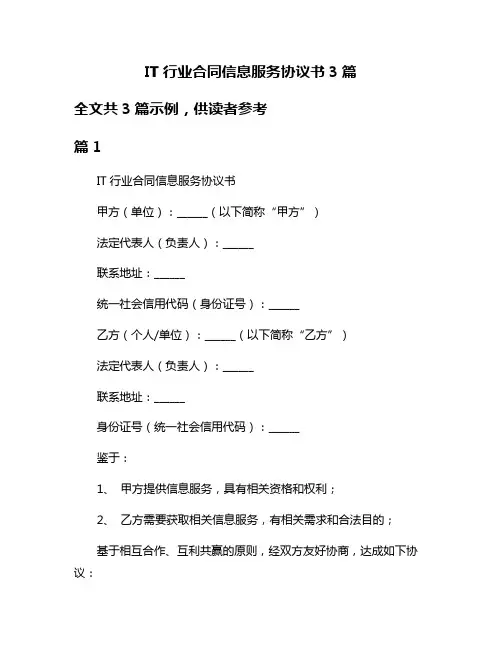 IT 行业合同信息服务协议书 3 篇

全文共 3 篇示例，供读者参考

篇 1

IT 行业合同信息服务协议书

甲方（单位）：______（以下简称“甲方”）

法定代表人（负责人）：______

联系地址：______

统一社会信用代码（身份证号）：______

乙方（个人/单位）：______（以下简称“乙方”）

法定代表人（负责人）：______

联系地址：______

身份证号（统一社会信用代码）：______

鉴于：

1、 甲方提供信息服务，具有相关资格和权利；

2、 乙方需要获取相关信息服务，有相关需求和合法目的；

基于相互合作、互利共赢的原则，经双方友好协商，达成如下协议：